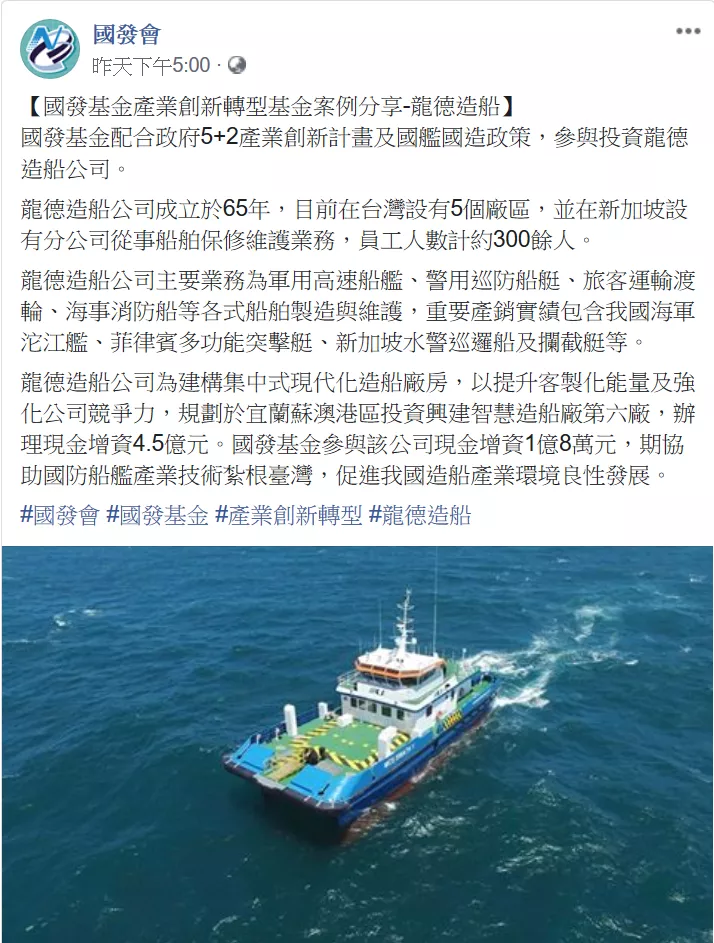 國發會
昨天下午5:00 ·

【國發基金產業創新轉型基金案例分享-龍德造船】
國發基金配合政府5+2產業創新計畫及國艦國造政策，參與投資龍德造船公司。

龍德造船公司成立於65年，目前在台灣設有5個廠區，並在新加坡設有分公司從事船舶保修維護業務，員工人數計約300餘人。

龍德造船公司主要業務為軍用高速船艦、警用巡防船艇、旅客運輸渡輪、海事消防船等各式船舶製造與維護，重要產銷實績包含我國海軍沱江艦、菲律賓多功能突擊艇、新加坡水警巡邏船及攔截艇等。

龍德造船公司為建構集中式現代化造船廠房，以提升客製化能量及強化公司競爭力，規劃於宜蘭蘇澳港區投資興建智慧造船廠第六廠，辦理現金增資4.5億元。國發基金參與該公司現金增資1億8萬元，期協助國防船艦產業技術紮根臺灣，促進我國造船產業環境良性發展。

#國發會 #國發基金 #產業創新轉型 #龍德造船